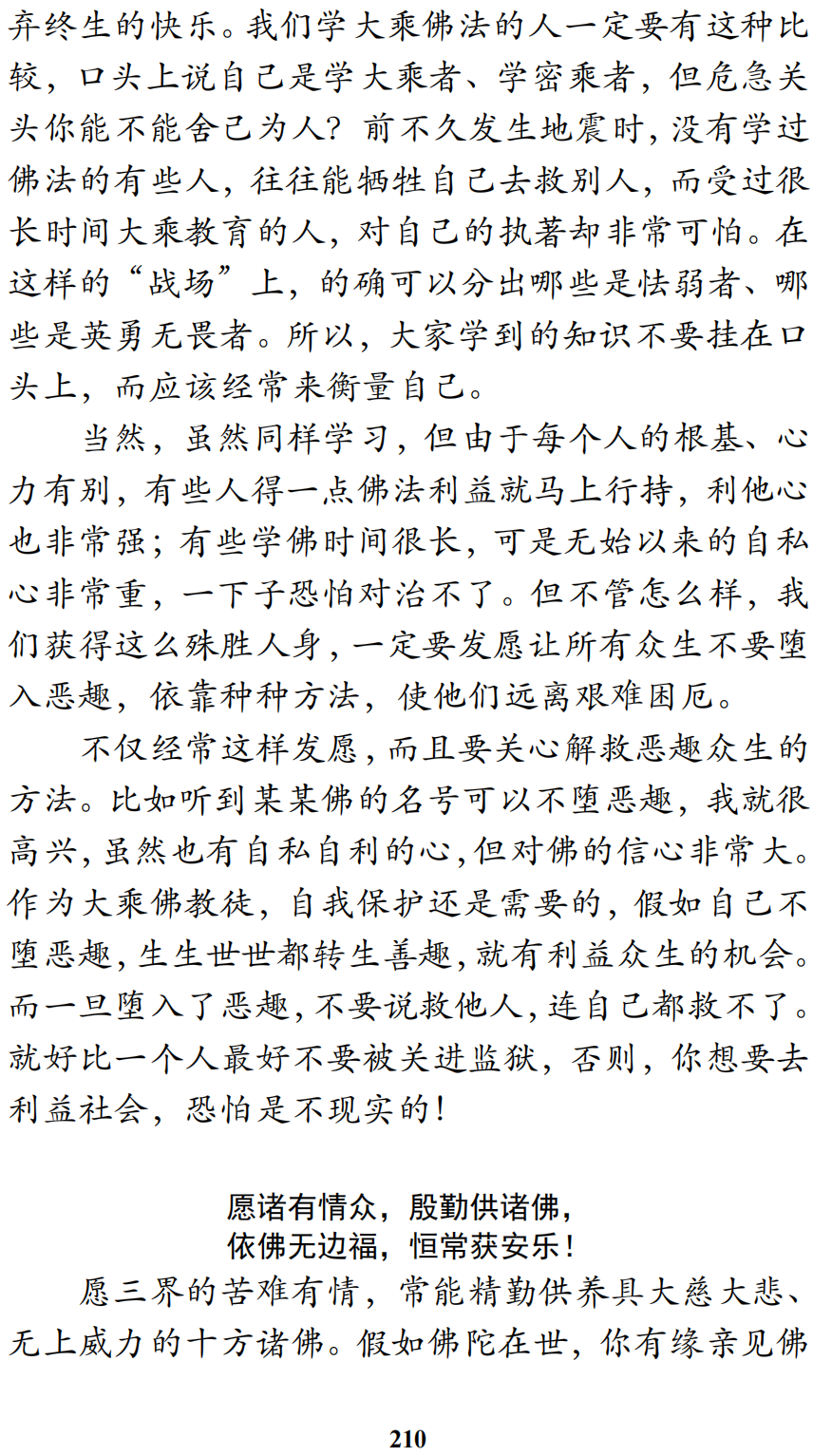 弃终生的快乐。我们学大乘佛法的人一定要有这种比较，口头上说自己是学大乘者、学密乘者，但危急关头你能不能舍己为人？前不久发生地震时，没有学过佛法的有些人，往往能牺牲自己去救别人，而受过很长时间大乘教育的人，对自己的执著却非常可怕。在这样的“战场”上，的确可以分出哪些是怯弱者、哪些是英勇无畏者。所以，大家学到的知识不要挂在口头上，而应该经常来衡量自己。

当然，虽然同样学习，但由于每个人的根基、心力有别，有些人得一点佛法利益就马上行持，利他心也非常强；有些学佛时间很长，可是无始以来的自私心非常重，一下子恐怕对治不了。但不管怎么样，我们获得这么殊胜人身，一定要发愿让所有众生不要堕入恶趣，依靠种种方法，使他们远离艰难困厄。

不仅经常这样发愿，而且要关心解救恶趣众生的方法。比如听到某某佛的名号可以不堕恶趣，我就很高兴，虽然也有自私自利的心，但对佛的信心非常大。作为大乘佛教徒，自我保护还是需要的，假如自己不堕恶趣，生生世世都转生善趣，就有利益众生的机会。而一旦堕入了恶趣，不要说救他人，连自己都救不了。就好比一个人最好不要被关进监狱，否则，你想要去利益社会，恐怕是不现实的！

愿诸有情众，殷勤供诸佛，
依佛无边福，恒常获安乐！

愿三界的苦难有情，常能精勤供养具大慈大悲、无上威力的十方诸佛。假如佛陀在世，你有缘亲见佛

210